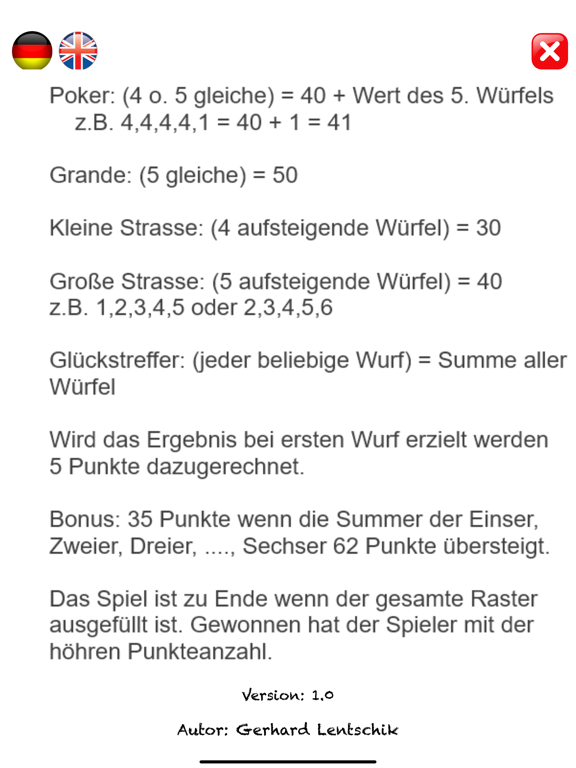 Poker: (4 o. 5 gleiche) = 40 + Wert des 5. Würfels
z.B. 4,4,4,4,1 = 40 + 1 = 41

Grande: (5 gleiche) = 50

Kleine Strasse: (4 aufsteigende Würfel) = 30

Große Strasse: (5 aufsteigende Würfel) = 40
z.B. 1,2,3,4,5 oder 2,3,4,5,6

Glückstreffer: (jeder beliebige Wurf) = Summe aller Würfel

Wird das Ergebnis bei ersten Wurf erzielt werden 5 Punkte dazugerechnet.

Bonus: 35 Punkte wenn die Summer der Einser, Zweier, Dreier, ...., Sechser 62 Punkte übersteigt.

Das Spiel ist zu Ende wenn der gesamte Raster ausgefüllt ist. Gewonnen hat der Spieler mit der höhren Punkteanzahl.

Version: 1.0

Autor: Gerhard Lentschik